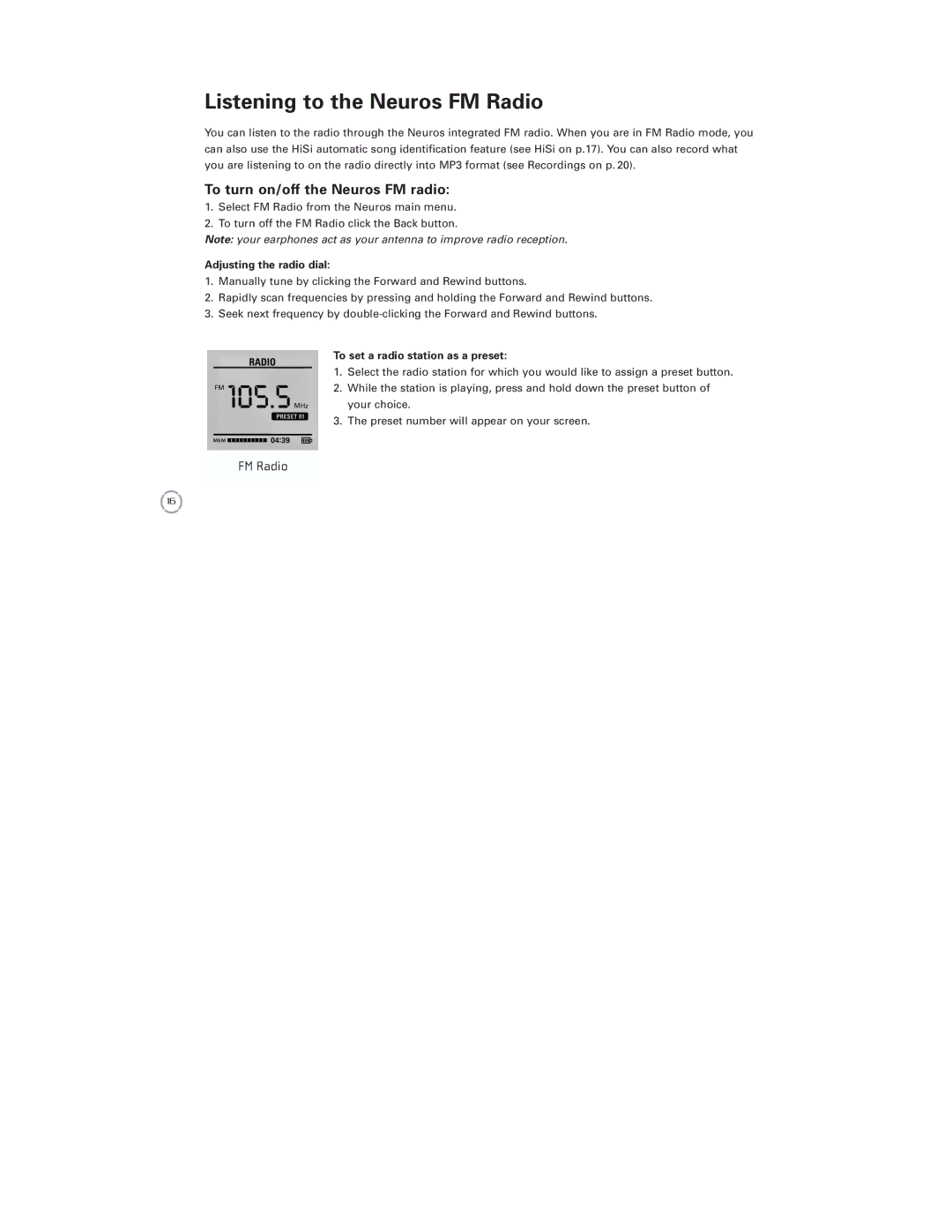 Listening to the Neuros FM Radio

You can listen to the radio through the Neuros integrated FM radio. When you are in FM Radio mode, you can also use the HiSi automatic song identification feature (see HiSi on p.17). You can also record what you are listening to on the radio directly into MP3 format (see Recordings on p. 20).

To turn on/off the Neuros FM radio:

1. Select FM Radio from the Neuros main menu.
2. To turn off the FM Radio click the Back button.

Note: your earphones act as your antenna to improve radio reception.

Adjusting the radio dial:

1. Manually tune by clicking the Forward and Rewind buttons.
2. Rapidly scan frequencies by pressing and holding the Forward and Rewind buttons.
3. Seek next frequency by double-clicking the Forward and Rewind buttons.

RADIO
FM 105.5 MHz
PRESET 01
MEM 04:39

FM Radio

To set a radio station as a preset:

1. Select the radio station for which you would like to assign a preset button.
2. While the station is playing, press and hold down the preset button of your choice.
3. The preset number will appear on your screen.

16